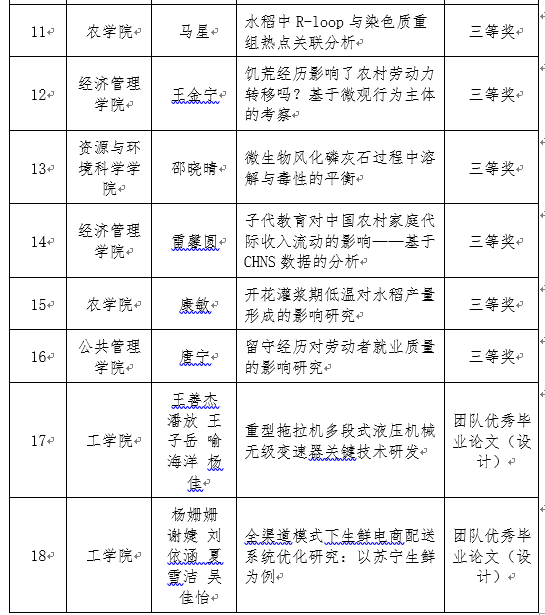 | 11 | 农学院 | 马星 | 水稻中 R-loop 与染色质重组热点关联分析 | 三等奖 |
|---|---|---|---|---|
| 12 | 经济管理学院 | 王金宁 | 饥荒经历影响了农村劳动力转移吗？基于微观行为主体的考察 | 三等奖 |
| 13 | 资源与环境科学学院 | 邵晓晴 | 微生物风化磷灰石过程中溶解与毒性的平衡 | 三等奖 |
| 14 | 经济管理学院 | 贾馨圆 | 子代教育对中国农村家庭代际收入流动的影响——基于 CHNS 数据的分析 | 三等奖 |
| 15 | 农学院 | 康敏 | 开花灌浆期低温对水稻产量形成的影响研究 | 三等奖 |
| 16 | 公共管理学院 | 唐宁 | 留守经历对劳动者就业质量的影响研究 | 三等奖 |
| 17 | 工学院 | 王善杰 潘放 王子岳 喻海洋 杨佳 | 重型拖拉机多段式液压机械无级变速器关键技术研发 | 团队优秀毕业论文（设计） |
| 18 | 工学院 | 杨姗姗 谢婕 刘依涵 夏雪洁 吴佳怡 | 全渠道模式下生鲜电商配送系统优化研究：以苏宁生鲜为例 | 团队优秀毕业论文（设计） |